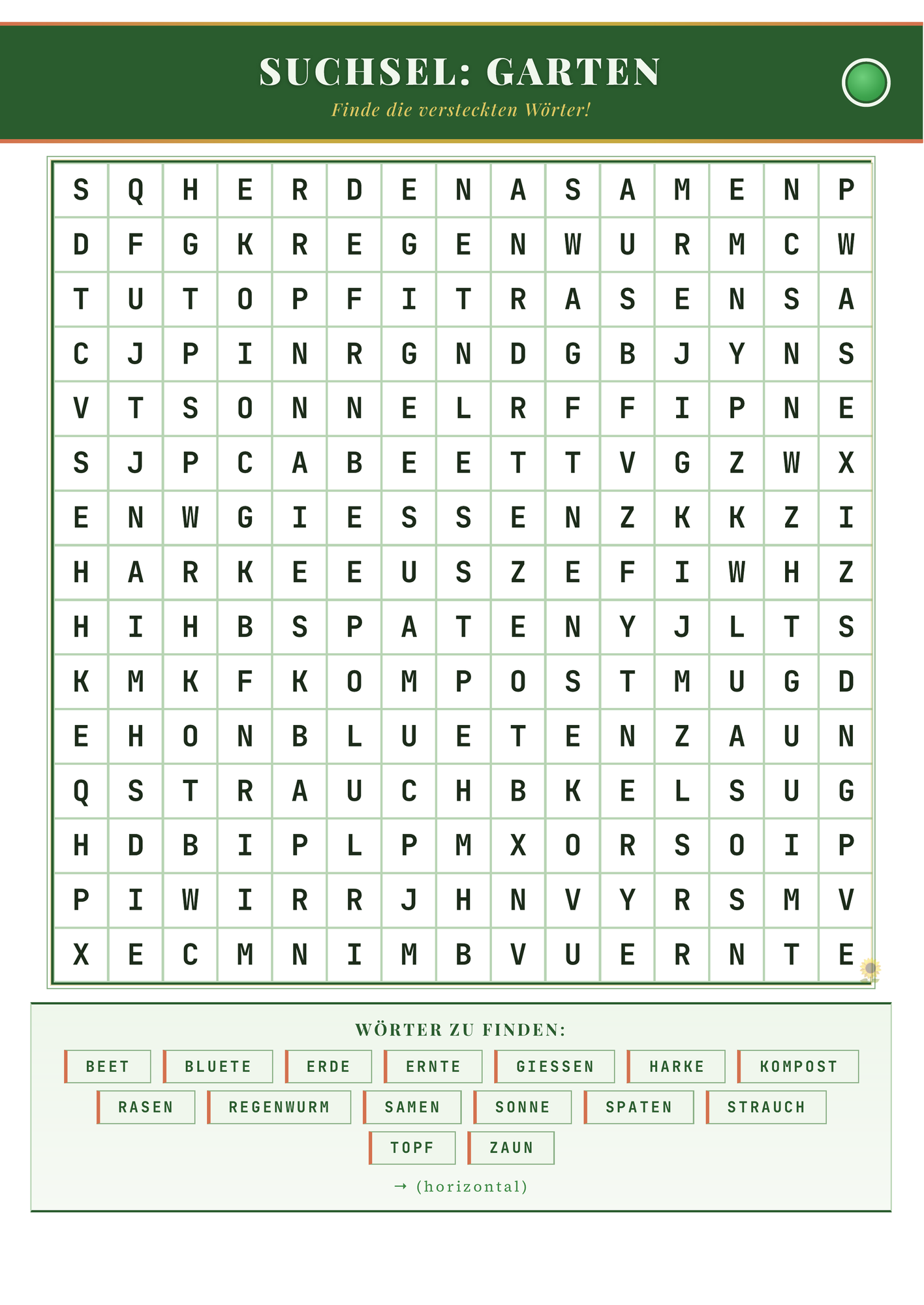 SUCHSEL: GARTEN

Finde die versteckten Wörter!

| S | Q | H | E | R | D | E | N | A | S | A | M | E | N | P |
|---|---|---|---|---|---|---|---|---|---|---|---|---|---|---|
| D | F | G | K | R | E | G | E | N | W | U | R | M | C | W |
| T | U | T | O | P | F | I | T | R | A | S | E | N | S | A |
| C | J | P | I | N | R | G | N | D | G | B | J | Y | N | S |
| V | T | S | O | N | N | E | L | R | F | F | I | P | N | E |
| S | J | P | C | A | B | E | E | T | T | V | G | Z | W | X |
| E | N | W | G | I | E | S | S | E | N | Z | K | K | Z | I |
| H | A | R | K | E | E | U | S | Z | E | F | I | W | H | Z |
| H | I | H | B | S | P | A | T | E | N | Y | J | L | T | S |
| K | M | K | F | K | O | M | P | O | S | T | M | U | G | D |
| E | H | O | N | B | L | U | E | T | E | N | Z | A | U | N |
| Q | S | T | R | A | U | C | H | B | K | E | L | S | U | G |
| H | D | B | I | P | L | P | M | X | O | R | S | O | I | P |
| P | I | W | I | R | R | J | H | N | V | Y | R | S | M | V |
| X | E | C | M | N | I | M | B | V | U | E | R | N | T | E |

WÖRTER ZU FINDEN:

BEET BLUETE ERDE ERNTE GIESSEN HARKE KOMPOST
RASEN REGENWURM SAMEN SONNE SPATEN STRAUCH
TOPF ZAUN

→ (horizontal)